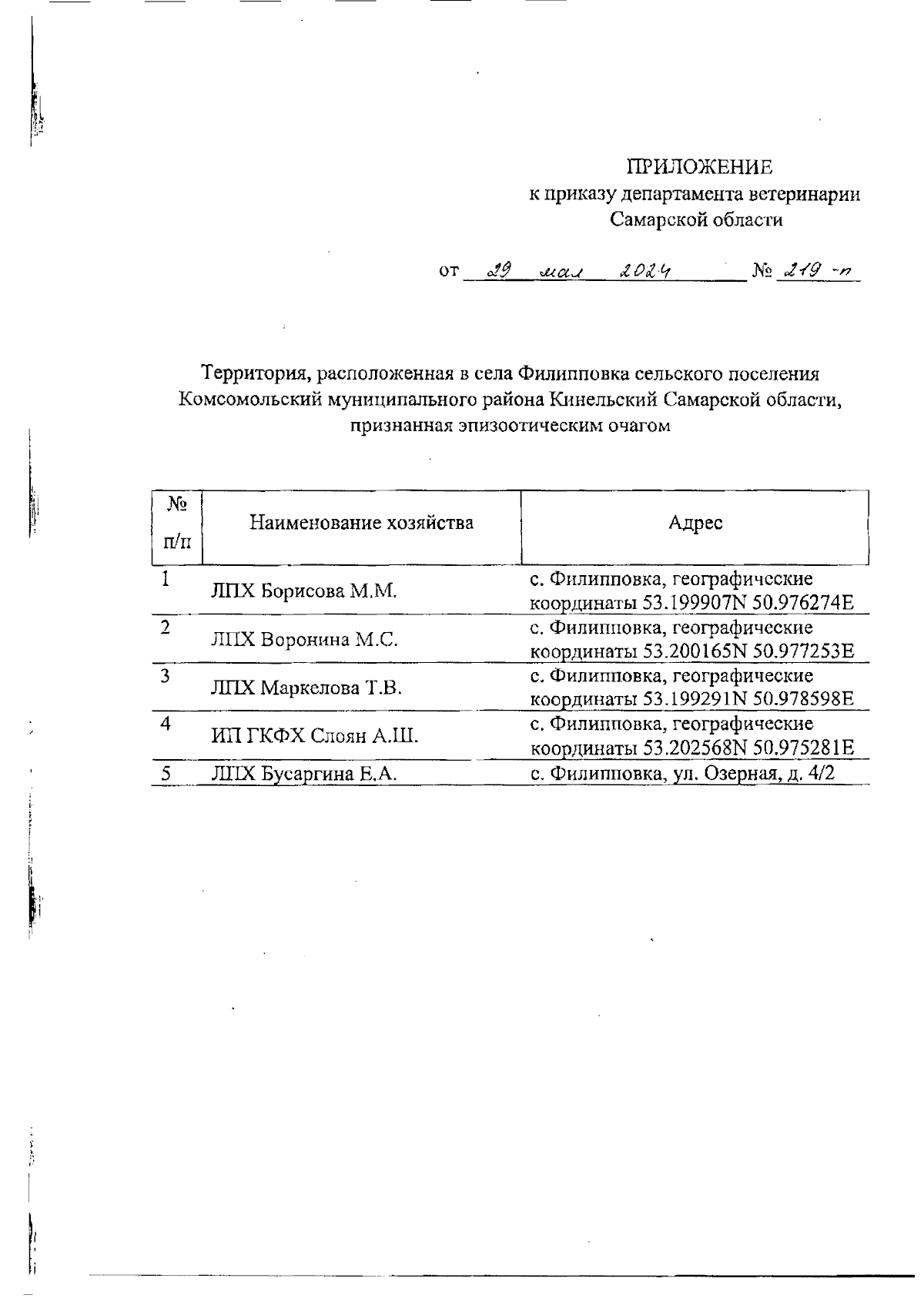 ПРИЛОЖЕНИЕ
к приказу департамента ветеринарии
Самарской области

от 29 мая 2024 № 219-п

Территория, расположенная в села Филипповка сельского поселения Комсомольский муниципального района Кинельский Самарской области, признанная эпизоотическим очагом

| № п/п | Наименование хозяйства | Адрес |
|---|---|---|
| 1 | ЛПХ Борисова М.М. | с. Филипповка, географические координаты 53.199907N 50.976274E |
| 2 | ЛПХ Воронина М.С. | с. Филипповка, географические координаты 53.200165N 50.977253E |
| 3 | ЛПХ Маркелова Т.В. | с. Филипповка, географические координаты 53.199291N 50.978598E |
| 4 | ИП ГКФХ Слоян А.Ш. | с. Филипповка, географические координаты 53.202568N 50.975281E |
| 5 | ЛПХ Бусаргина Е.А. | с. Филипповка, ул. Озерная, д. 4/2 |